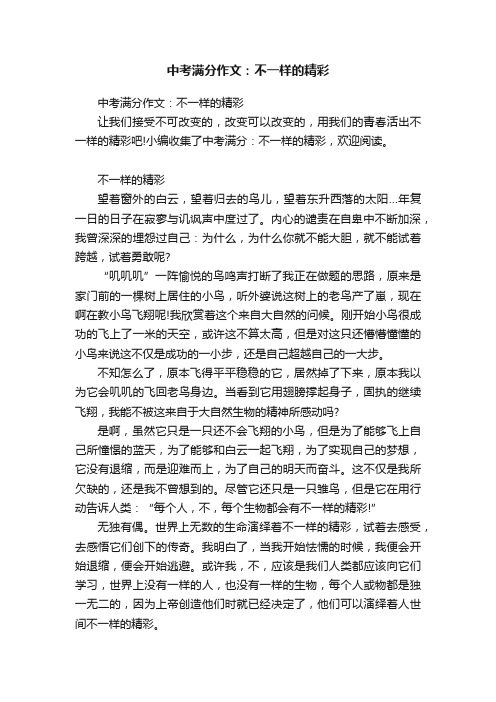 中考满分作文：不一样的精彩

中考满分作文：不一样的精彩

让我们接受不可改变的，改变可以改变的，用我们的青春活出不一样的精彩吧!小编收集了中考满分：不一样的精彩，欢迎阅读。

不一样的精彩

望着窗外的白云，望着归去的鸟儿，望着东升西落的太阳...年复一日的日子在寂寥与讥讽声中度过了。内心的谴责在自卑中不断加深，我曾深深的埋怨过自己：为什么，为什么你就不能大胆，就不能试着跨越，试着勇敢呢?

“叽叽叽”一阵愉悦的鸟鸣声打断了我正在做题的思路，原来是家门前的一棵树上居住的小鸟，听外婆说这树上的老鸟产了崽，现在啊在教小鸟飞翔呢!我欣赏着这个来自大自然的问候。刚开始小鸟很成功的飞上了一米的天空，或许这不算太高，但是对这只还懵懵懂懂的小鸟来说这不仅是成功的一小步，还是自己超越自己的一大步。

不知怎么了，原本飞得平平稳稳的它，居然掉了下来，原本我以为它会叽叽的飞回老鸟身边。当看到它用翅膀撑起身子，固执的继续飞翔，我能不被这来自于大自然生物的精神所感动吗?

是啊，虽然它只是一只还不会飞翔的小鸟，但是为了能够飞上自己所憧憬的蓝天，为了能够和白云一起飞翔，为了实现自己的梦想，它没有退缩，而是迎难而上，为了自己的明天而奋斗。这不仅是我所欠缺的，还是我不曾想到的。尽管它还只是一只雏鸟，但是它在用行动告诉人类：“每个人，不，每个生物都会有不一样的精彩!”

无独有偶。世界上无数的生命演绎着不一样的精彩，试着去感受，去感悟它们创下的传奇。我明白了，当我开始怯懦的时候，我便会开始退缩，便会开始逃避。或许我，不，应该是我们人类都应该向它们学习，世界上没有一样的人，也没有一样的生物，每个人或物都是独一无二的，因为上帝创造他们时就已经决定了，他们可以演绎着人世间不一样的精彩。